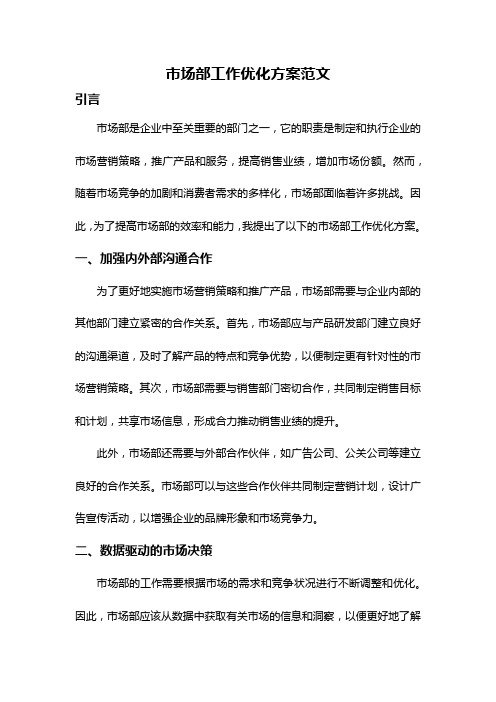 市场部工作优化方案范文

引言

市场部是企业中至关重要的部门之一，它的职责是制定和执行企业的市场营销策略，推广产品和服务，提高销售业绩，增加市场份额。然而，随着市场竞争的加剧和消费者需求的多样化，市场部面临着许多挑战。因此，为了提高市场部的效率和能力，我提出了以下的市场部工作优化方案。

一、加强内外部沟通合作

为了更好地实施市场营销策略和推广产品，市场部需要与企业内部的其他部门建立紧密的合作关系。首先，市场部应与产品研发部门建立良好的沟通渠道，及时了解产品的特点和竞争优势，以便制定更有针对性的市场营销策略。其次，市场部需要与销售部门密切合作，共同制定销售目标和计划，共享市场信息，形成合力推动销售业绩的提升。

此外，市场部还需要与外部合作伙伴，如广告公司、公关公司等建立良好的合作关系。市场部可以与这些合作伙伴共同制定营销计划，设计广告宣传活动，以增强企业的品牌形象和市场竞争力。

二、数据驱动的市场决策

市场部的工作需要根据市场的需求和竞争状况进行不断调整和优化。因此，市场部应该从数据中获取有关市场的信息和洞察，以便更好地了解